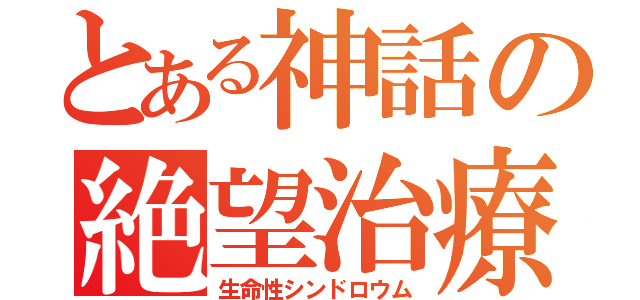 とある神話の絶望治療
生命性シンドロウム